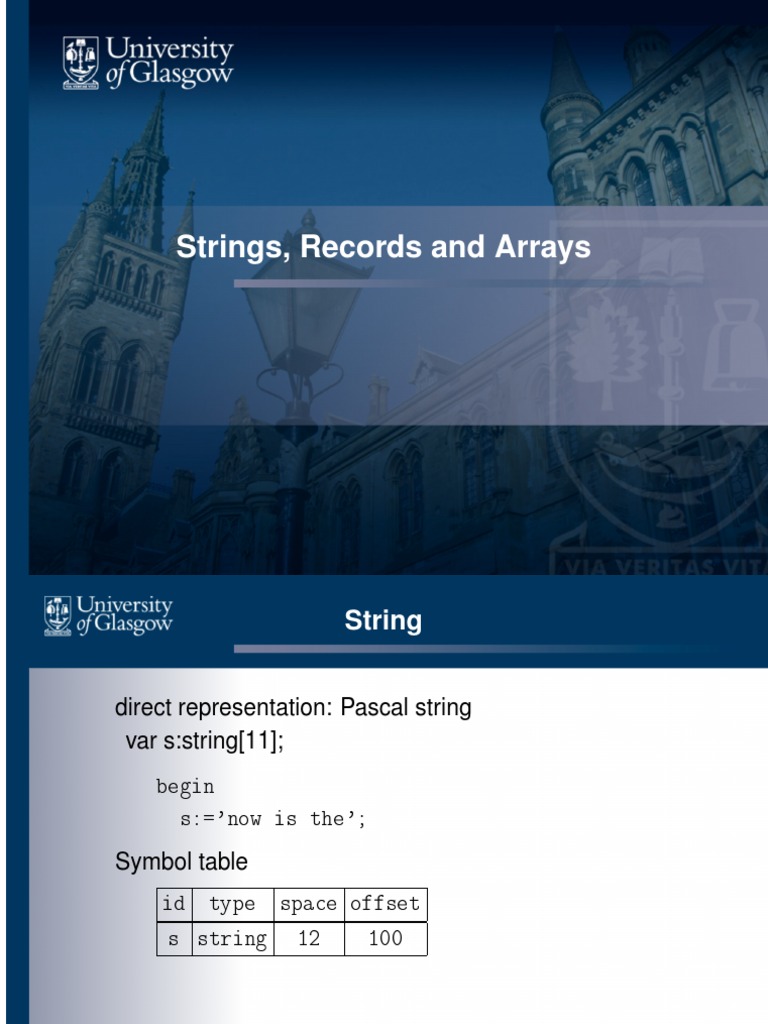 University of Glasgow

Strings, Records and Arrays

VIA VERITAS VITA

University of Glasgow

String

direct representation: Pascal string
var s:string[11];

begin
s:='now is the';

Symbol table

| id | type | space | offset |
|---|---|---|---|
| s | string | 12 | 100 |